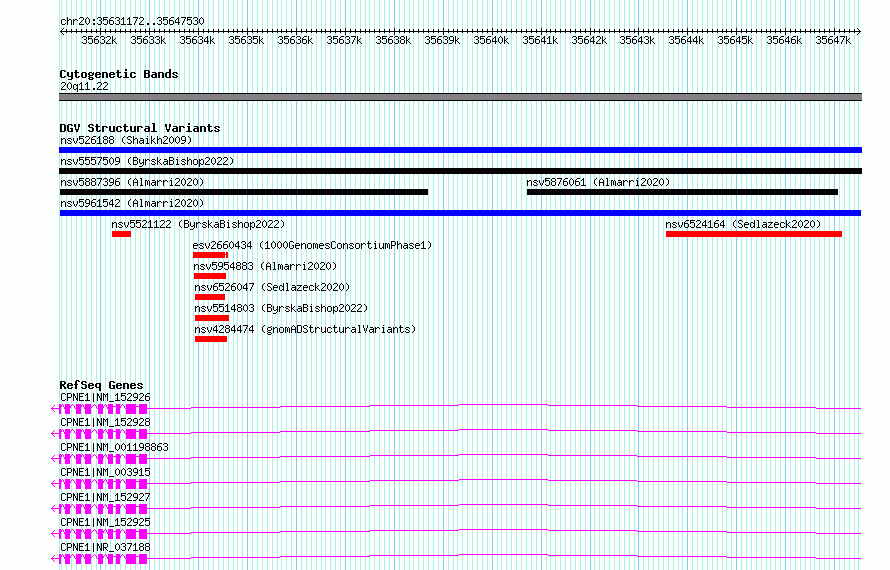 chr20:35631172..35647530

35632k 35633k 35634k 35635k 35636k 35637k 35638k 35639k 35640k 35641k 35642k 35643k 35644k 35645k 35646k 35647k

Cytogenetic Bands
20q11.22

DGV Structural Variants
nsv526188 (Shaikh2009)
nsv5557509 (ByrskaBishop2022)
nsv5887396 (Almarri2020)
nsv5876061 (Almarri2020)
nsv5961542 (Almarri2020)
nsv5521122 (ByrskaBishop2022)
nsv6524164 (Sedlazeck2020)
esv2660434 (1000GenomesConsortiumPhase1)
nsv5954883 (Almarri2020)
nsv6526047 (Sedlazeck2020)
nsv5514803 (ByrskaBishop2022)
nsv4284474 (gnomADStructuralVariants)

RefSeq Genes
CPNE1|NM_152926
CPNE1|NM_152928
CPNE1|NM_001198863
CPNE1|NM_003915
CPNE1|NM_152927
CPNE1|NM_152925
CPNE1|NR_037188